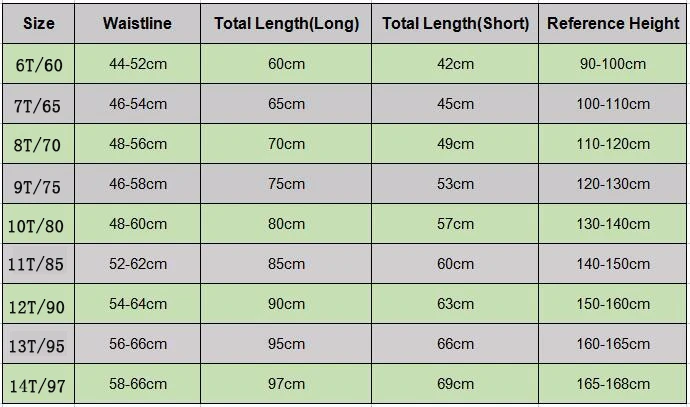 | Size | Waistline | Total Length(Long) | Total Length(Short) | Reference Height |
|---|---|---|---|---|
| 6T/60 | 44-52cm | 60cm | 42cm | 90-100cm |
| 7T/65 | 46-54cm | 65cm | 45cm | 100-110cm |
| 8T/70 | 48-56cm | 70cm | 49cm | 110-120cm |
| 9T/75 | 46-58cm | 75cm | 53cm | 120-130cm |
| 10T/80 | 48-60cm | 80cm | 57cm | 130-140cm |
| 11T/85 | 52-62cm | 85cm | 60cm | 140-150cm |
| 12T/90 | 54-64cm | 90cm | 63cm | 150-160cm |
| 13T/95 | 56-66cm | 95cm | 66cm | 160-165cm |
| 14T/97 | 58-66cm | 97cm | 69cm | 165-168cm |